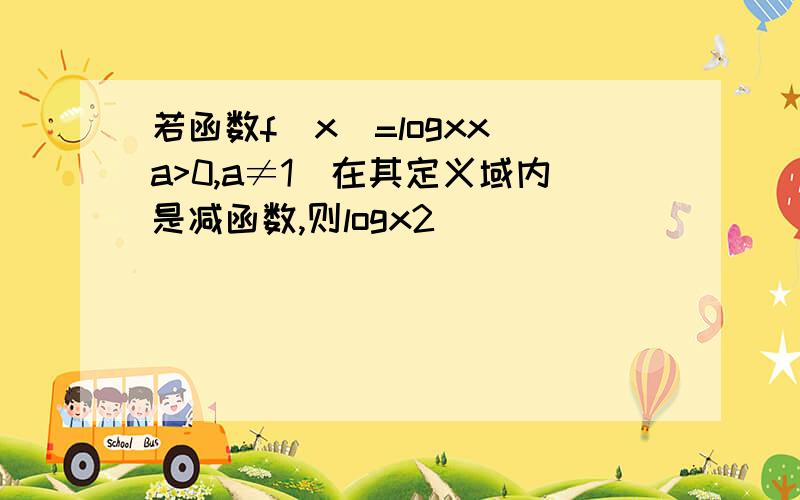 若函数f（x）=logxx（a>0,a≠1）在其定义域内是减函数,则logx2

School Bus